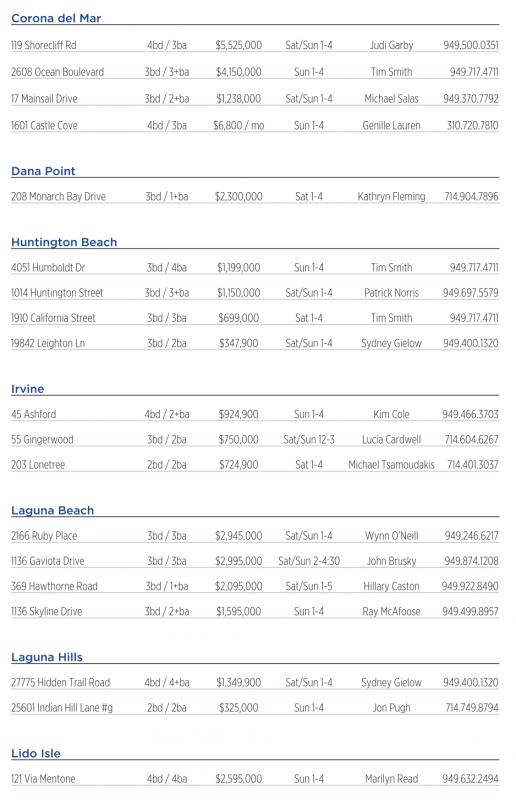 Corona del Mar

| | | | | | |
|---|---|---|---|---|---|
| 119 Shorecliff Rd | 4bd / 3ba | $5,525,000 | Sat/Sun 1-4 | Judi Garby | 949.500.0351 |
| 2608 Ocean Boulevard | 3bd / 3+ba | $4,150,000 | Sun 1-4 | Tim Smith | 949.717.4711 |
| 17 Mainsail Drive | 3bd / 2+ba | $1,238,000 | Sat/Sun 1-4 | Michael Salas | 949.370.7792 |
| 1601 Castle Cove | 4bd / 3ba | $6,800 / mo | Sun 1-4 | Genille Lauren | 310.720.7810 |

Dana Point

| | | | | | |
|---|---|---|---|---|---|
| 208 Monarch Bay Drive | 3bd / 1+ba | $2,300,000 | Sat 1-4 | Kathryn Fleming | 714.904.7896 |

Huntington Beach

| | | | | | |
|---|---|---|---|---|---|
| 4051 Humboldt Dr | 3bd / 4ba | $1,199,000 | Sun 1-4 | Tim Smith | 949.717.4711 |
| 1014 Huntington Street | 3bd / 3+ba | $1,150,000 | Sat/Sun 1-4 | Patrick Norris | 949.697.5579 |
| 1910 California Street | 3bd / 3ba | $699,000 | Sat 1-4 | Tim Smith | 949.717.4711 |
| 19842 Leighton Ln | 3bd / 2ba | $347,900 | Sat/Sun 1-4 | Sydney Gielow | 949.400.1320 |

Irvine

| | | | | | |
|---|---|---|---|---|---|
| 45 Ashford | 4bd / 2+ba | $924,900 | Sun 1-4 | Kim Cole | 949.466.3703 |
| 55 Gingerwood | 3bd / 2ba | $750,000 | Sat/Sun 12-3 | Lucia Cardwell | 714.604.6267 |
| 203 Lonetree | 2bd / 2ba | $724,900 | Sat 1-4 | Michael Tsamoudakis | 714.401.3037 |

Laguna Beach

| | | | | | |
|---|---|---|---|---|---|
| 2166 Ruby Place | 3bd / 3ba | $2,945,000 | Sat/Sun 1-4 | Wynn O'Neill | 949.246.6217 |
| 1136 Gaviota Drive | 3bd / 3ba | $2,995,000 | Sat/Sun 2-4:30 | John Brusky | 949.874.1208 |
| 369 Hawthorne Road | 3bd / 1+ba | $2,095,000 | Sat/Sun 1-5 | Hillary Caston | 949.922.8490 |
| 1136 Skyline Drive | 3bd / 2+ba | $1,595,000 | Sun 1-4 | Ray McAfoose | 949.499.8957 |

Laguna Hills

| | | | | | |
|---|---|---|---|---|---|
| 27775 Hidden Trail Road | 4bd / 4+ba | $1,349,900 | Sat/Sun 1-4 | Sydney Gielow | 949.400.1320 |
| 25601 Indian Hill Lane #g | 2bd / 2ba | $325,000 | Sun 1-4 | Jon Pugh | 714.749.8794 |

Lido Isle

| | | | | | |
|---|---|---|---|---|---|
| 121 Via Mentone | 4bd / 4ba | $2,595,000 | Sun 1-4 | Marilyn Read | 949.632.2494 |